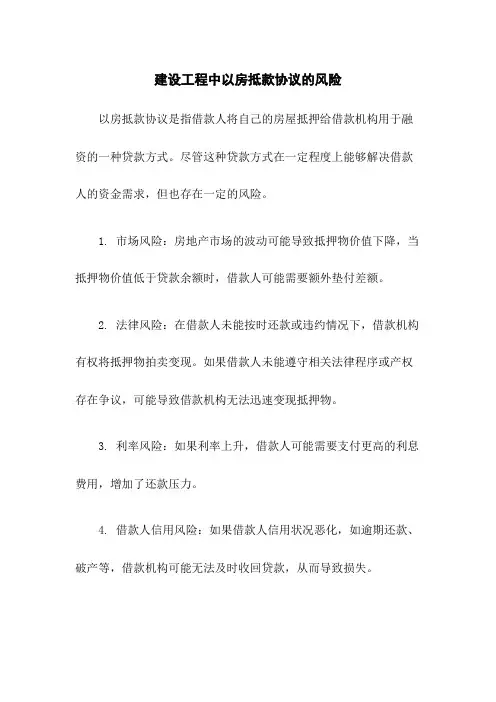 建设工程中以房抵款协议的风险

以房抵款协议是指借款人将自己的房屋抵押给借款机构用于融资的一种贷款方式。尽管这种贷款方式在一定程度上能够解决借款人的资金需求，但也存在一定的风险。

1. 市场风险：房地产市场的波动可能导致抵押物价值下降，当抵押物价值低于贷款余额时，借款人可能需要额外垫付差额。

2. 法律风险：在借款人未能按时还款或违约情况下，借款机构有权将抵押物拍卖变现。如果借款人未能遵守相关法律程序或产权存在争议，可能导致借款机构无法迅速变现抵押物。

3. 利率风险：如果利率上升，借款人可能需要支付更高的利息费用，增加了还款压力。

4. 借款人信用风险：如果借款人信用状况恶化，如逾期还款、破产等，借款机构可能无法及时收回贷款，从而导致损失。